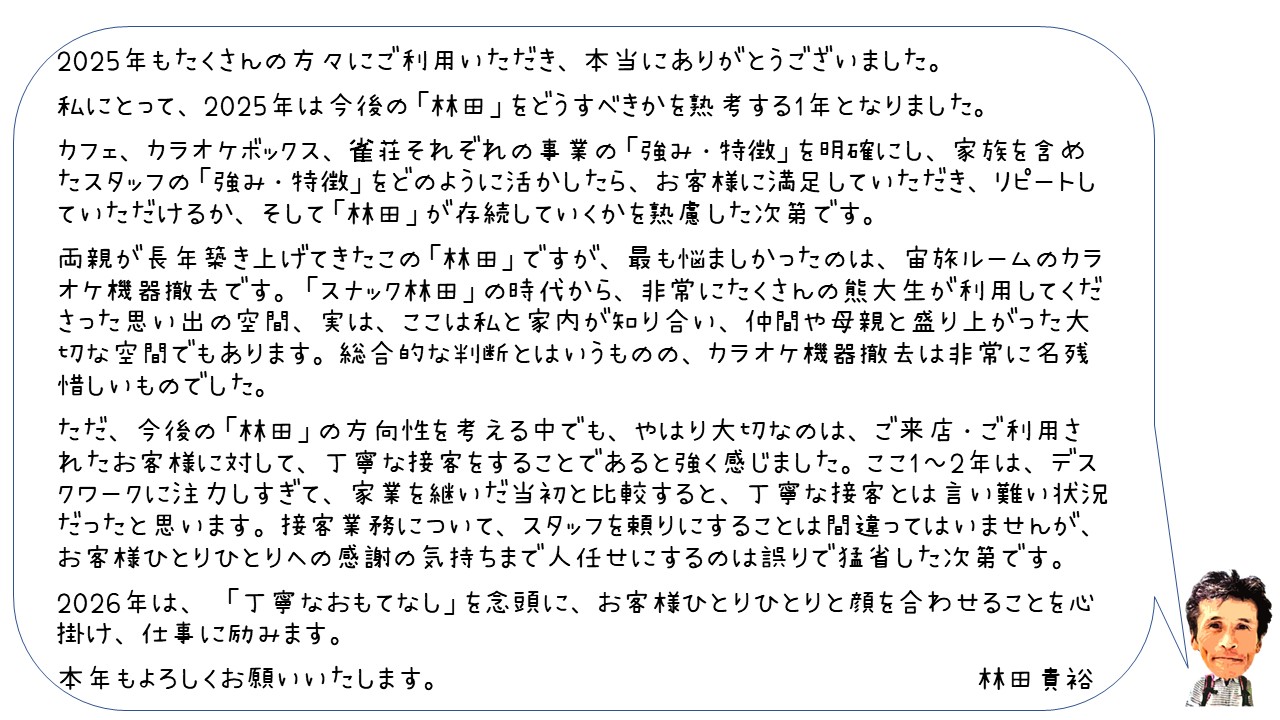 2025年もたくさんの方々にご利用いただき、本当にありがとうございました。

私にとって、2025年は今後の「林田」をどうすべきかを熟考する1年となりました。

カフェ、カラオケボックス、雀荘それぞれの事業の「強み・特徴」を明確にし、家族を含めたスタッフの「強み・特徴」をどのように活かしたら、お客様に満足していただき、リピートしていただけるか、そして「林田」が存続していくかを熟慮した次第です。

両親が長年築き上げてきたこの「林田」ですが、最も悩ましかったのは、宙旅ルームのカラオケ機器撤去です。「スナック林田」の時代から、非常にたくさんの熊大生が利用してくださった思い出の空間、実は、ここは私と家内が知り合い、仲間や母親と盛り上がった大切な空間でもあります。総合的な判断とはいうものの、カラオケ機器撤去は非常に名残惜しいものでした。

ただ、今後の「林田」の方向性を考える中でも、やはり大切なのは、ご来店・ご利用されたお客様に対して、丁寧な接客をすることであると強く感じました。ここ1～2年は、デスクワークに注力しすぎて、家業を継いだ当初と比較すると、丁寧な接客とは言い難い状況だったと思います。接客業務について、スタッフを頼りにすることは間違ってはいませんが、お客様ひとりひとりへの感謝の気持ちまで人任せにするのは誤りで猛省した次第です。

2026年は、「丁寧なおもてなし」を念頭に、お客様ひとりひとりと顔を合わせることを心掛け、仕事に励みます。

本年もよろしくお願いいたします。 林田貴裕